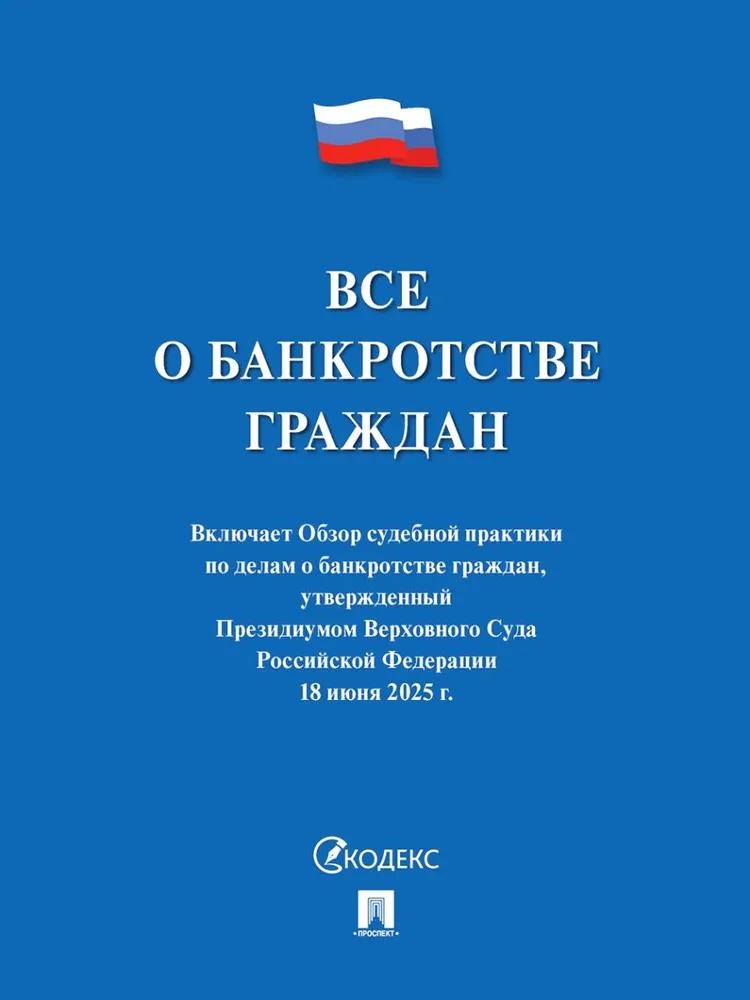 ВСЕ
О БАНКРОТСТВЕ
ГРАЖДАН

Включает Обзор судебной практики по делам о банкротстве граждан, утвержденный Президиумом Верховного Суда Российской Федерации 18 июня 2025 г.

КОДЕКС

ПРОСПЕКТ